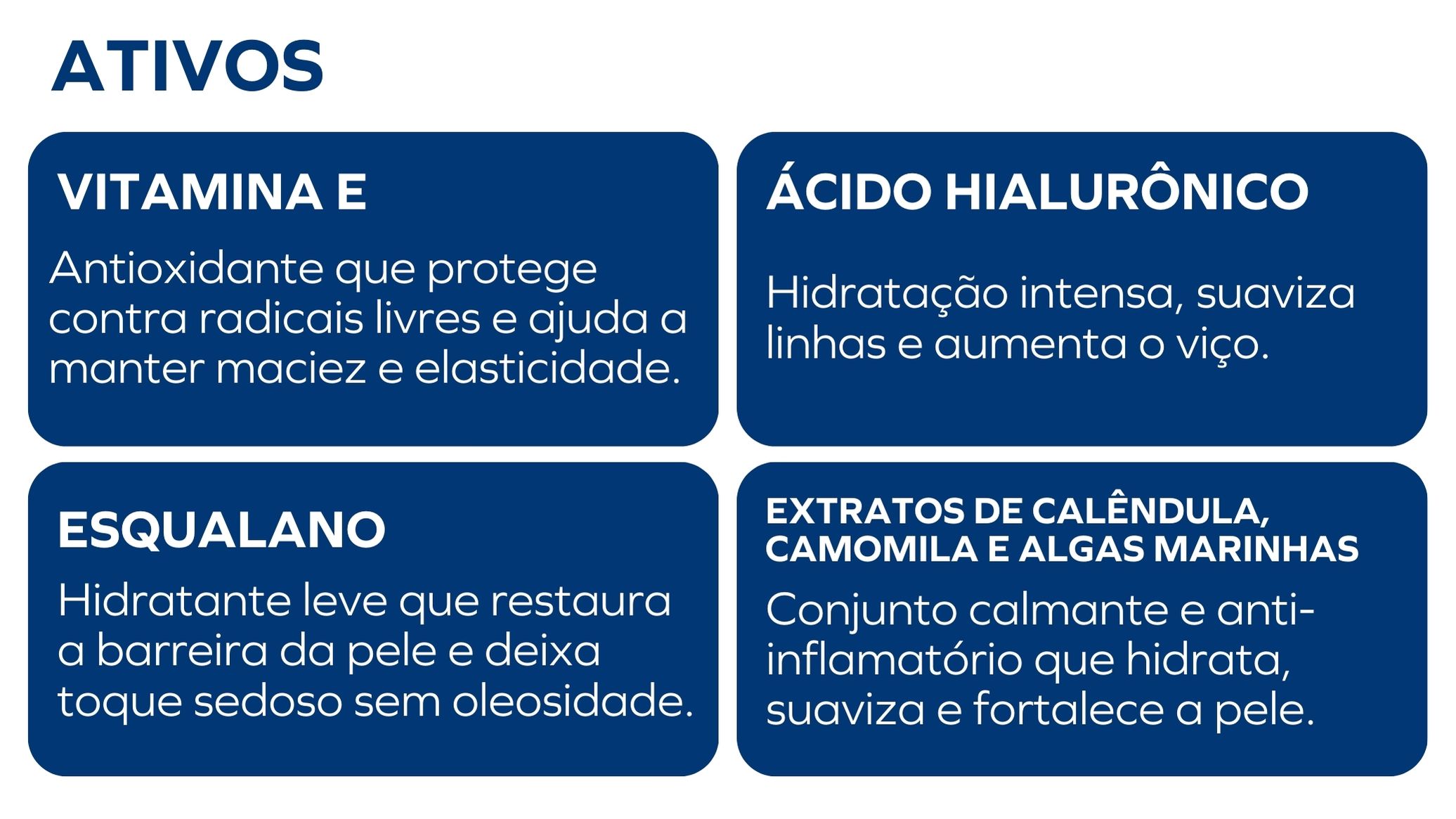 ATIVOS

VITAMINA E

Antioxidante que protege contra radicais livres e ajuda a manter maciez e elasticidade.

ÁCIDO HIALURÔNICO

Hidratação intensa, suaviza linhas e aumenta o viço.

ESQUALANO

Hidratante leve que restaura a barreira da pele e deixa toque sedoso sem oleosidade.

EXTRATOS DE CALÊNDULA, CAMOMILA E ALGAS MARINHAS

Conjunto calmante e anti-inflamatório que hidrata, suaviza e fortalece a pele.